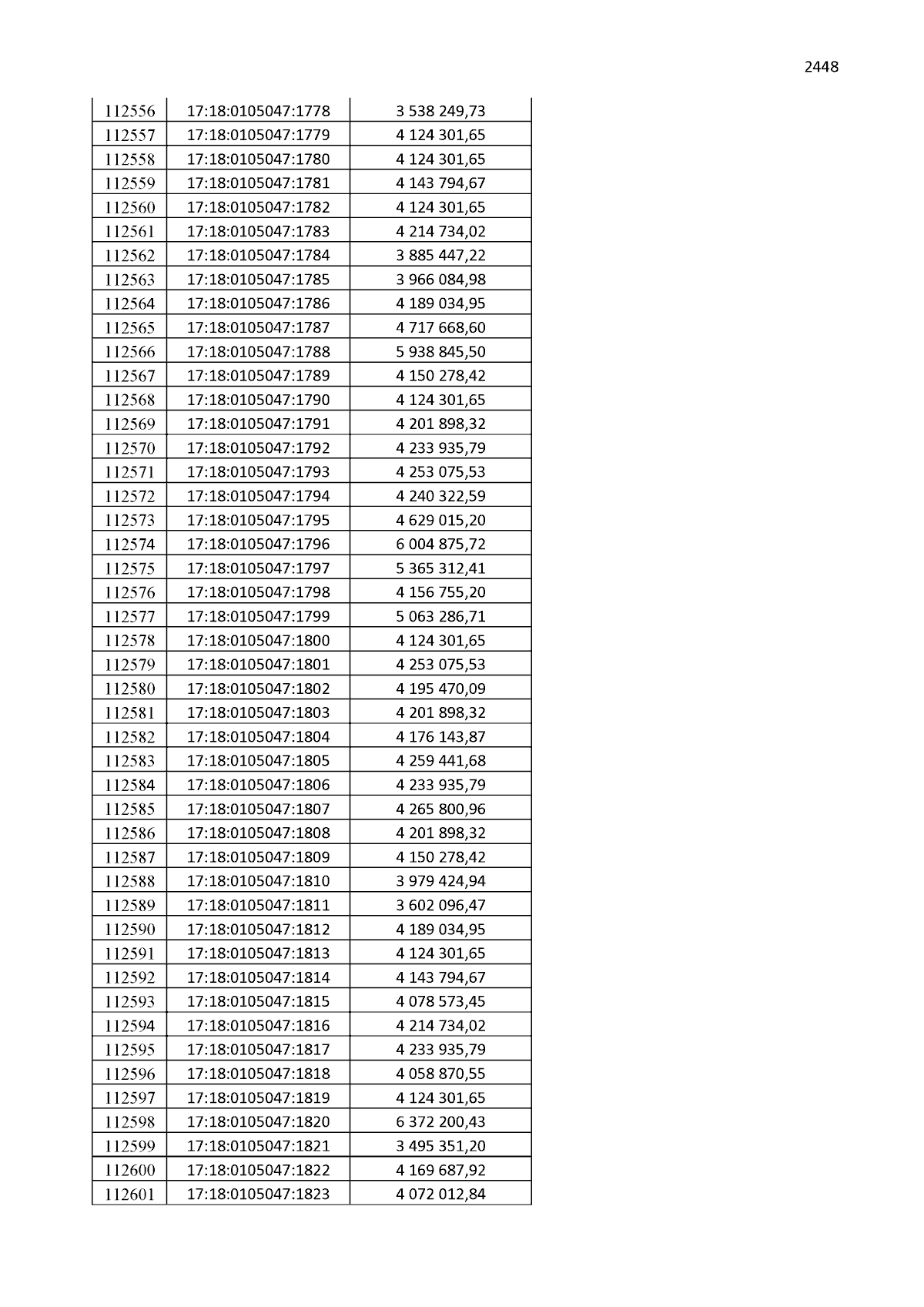 2448

| 112556 | 17:18:0105047:1778 | 3 538 249,73 |
|---|---|---|
| 112557 | 17:18:0105047:1779 | 4 124 301,65 |
| 112558 | 17:18:0105047:1780 | 4 124 301,65 |
| 112559 | 17:18:0105047:1781 | 4 143 794,67 |
| 112560 | 17:18:0105047:1782 | 4 124 301,65 |
| 112561 | 17:18:0105047:1783 | 4 214 734,02 |
| 112562 | 17:18:0105047:1784 | 3 885 447,22 |
| 112563 | 17:18:0105047:1785 | 3 966 084,98 |
| 112564 | 17:18:0105047:1786 | 4 189 034,95 |
| 112565 | 17:18:0105047:1787 | 4 717 668,60 |
| 112566 | 17:18:0105047:1788 | 5 938 845,50 |
| 112567 | 17:18:0105047:1789 | 4 150 278,42 |
| 112568 | 17:18:0105047:1790 | 4 124 301,65 |
| 112569 | 17:18:0105047:1791 | 4 201 898,32 |
| 112570 | 17:18:0105047:1792 | 4 233 935,79 |
| 112571 | 17:18:0105047:1793 | 4 253 075,53 |
| 112572 | 17:18:0105047:1794 | 4 240 322,59 |
| 112573 | 17:18:0105047:1795 | 4 629 015,20 |
| 112574 | 17:18:0105047:1796 | 6 004 875,72 |
| 112575 | 17:18:0105047:1797 | 5 365 312,41 |
| 112576 | 17:18:0105047:1798 | 4 156 755,20 |
| 112577 | 17:18:0105047:1799 | 5 063 286,71 |
| 112578 | 17:18:0105047:1800 | 4 124 301,65 |
| 112579 | 17:18:0105047:1801 | 4 253 075,53 |
| 112580 | 17:18:0105047:1802 | 4 195 470,09 |
| 112581 | 17:18:0105047:1803 | 4 201 898,32 |
| 112582 | 17:18:0105047:1804 | 4 176 143,87 |
| 112583 | 17:18:0105047:1805 | 4 259 441,68 |
| 112584 | 17:18:0105047:1806 | 4 233 935,79 |
| 112585 | 17:18:0105047:1807 | 4 265 800,96 |
| 112586 | 17:18:0105047:1808 | 4 201 898,32 |
| 112587 | 17:18:0105047:1809 | 4 150 278,42 |
| 112588 | 17:18:0105047:1810 | 3 979 424,94 |
| 112589 | 17:18:0105047:1811 | 3 602 096,47 |
| 112590 | 17:18:0105047:1812 | 4 189 034,95 |
| 112591 | 17:18:0105047:1813 | 4 124 301,65 |
| 112592 | 17:18:0105047:1814 | 4 143 794,67 |
| 112593 | 17:18:0105047:1815 | 4 078 573,45 |
| 112594 | 17:18:0105047:1816 | 4 214 734,02 |
| 112595 | 17:18:0105047:1817 | 4 233 935,79 |
| 112596 | 17:18:0105047:1818 | 4 058 870,55 |
| 112597 | 17:18:0105047:1819 | 4 124 301,65 |
| 112598 | 17:18:0105047:1820 | 6 372 200,43 |
| 112599 | 17:18:0105047:1821 | 3 495 351,20 |
| 112600 | 17:18:0105047:1822 | 4 169 687,92 |
| 112601 | 17:18:0105047:1823 | 4 072 012,84 |